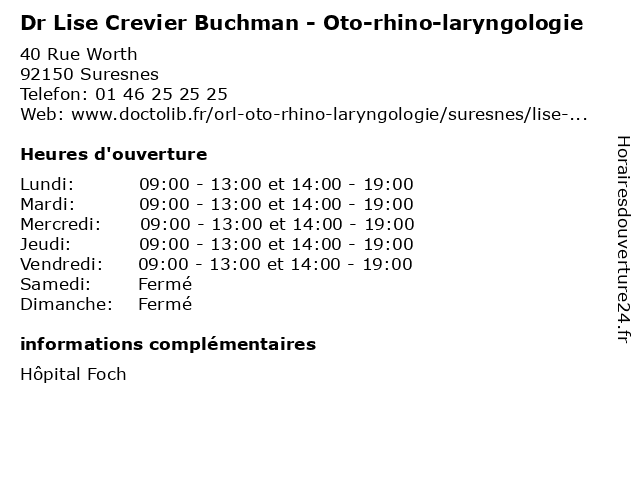 Dr Lise Crevier Buchman - Oto-rhino-laryngologie

40 Rue Worth
92150 Suresnes
Telefon: 01 46 25 25 25
Web: www.doctolib.fr/orl-oto-rhino-laryngologie/suresnes/lise-...

Heures d'ouverture

Lundi: 09:00 - 13:00 et 14:00 - 19:00
Mardi: 09:00 - 13:00 et 14:00 - 19:00
Mercredi: 09:00 - 13:00 et 14:00 - 19:00
Jeudi: 09:00 - 13:00 et 14:00 - 19:00
Vendredi: 09:00 - 13:00 et 14:00 - 19:00
Samedi: Fermé
Dimanche: Fermé

informations complémentaires

Hôpital Foch

Horairesdouverture24.fr